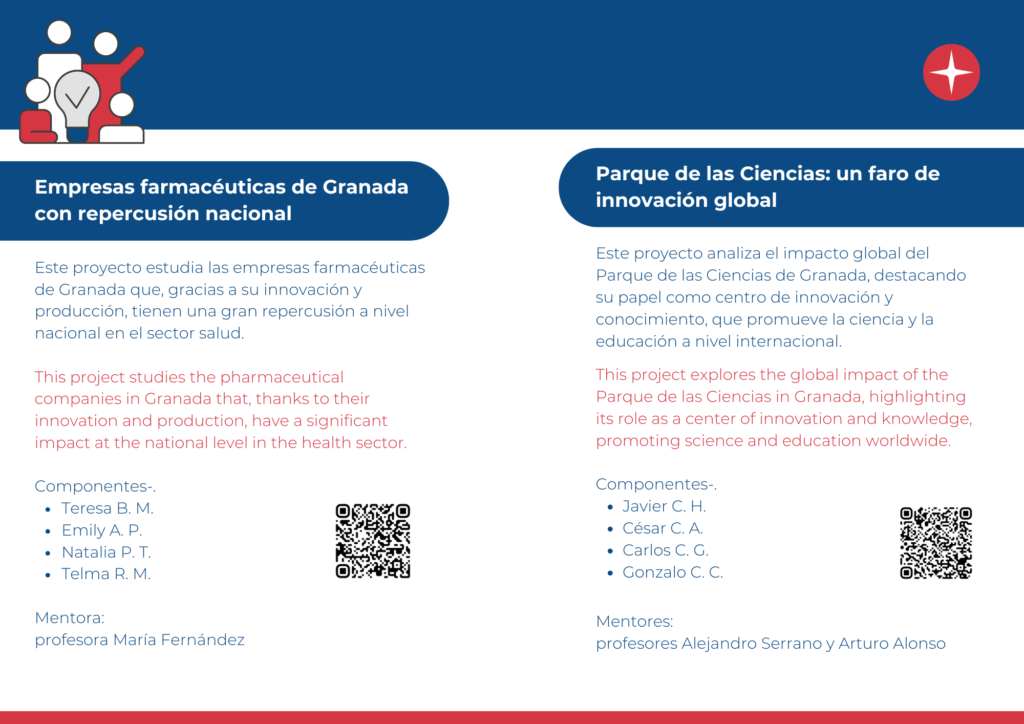 Empresas farmacéuticas de Granada con repercusión nacional

Este proyecto estudia las empresas farmacéuticas de Granada que, gracias a su innovación y producción, tienen una gran repercusión a nivel nacional en el sector salud.

This project studies the pharmaceutical companies in Granada that, thanks to their innovation and production, have a significant impact at the national level in the health sector.

Componentes-.
- Teresa B. M.
- Emily A. P.
- Natalia P. T.
- Telma R. M.

Mentora:
profesora María Fernández

Parque de las Ciencias: un faro de innovación global

Este proyecto analiza el impacto global del Parque de las Ciencias de Granada, destacando su papel como centro de innovación y conocimiento, que promueve la ciencia y la educación a nivel internacional.

This project explores the global impact of the Parque de las Ciencias in Granada, highlighting its role as a center of innovation and knowledge, promoting science and education worldwide.

Componentes-.
- Javier C. H.
- César C. A.
- Carlos C. G.
- Gonzalo C. C.

Mentores:
profesores Alejandro Serrano y Arturo Alonso